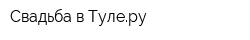 Свадьба в Туле.ру